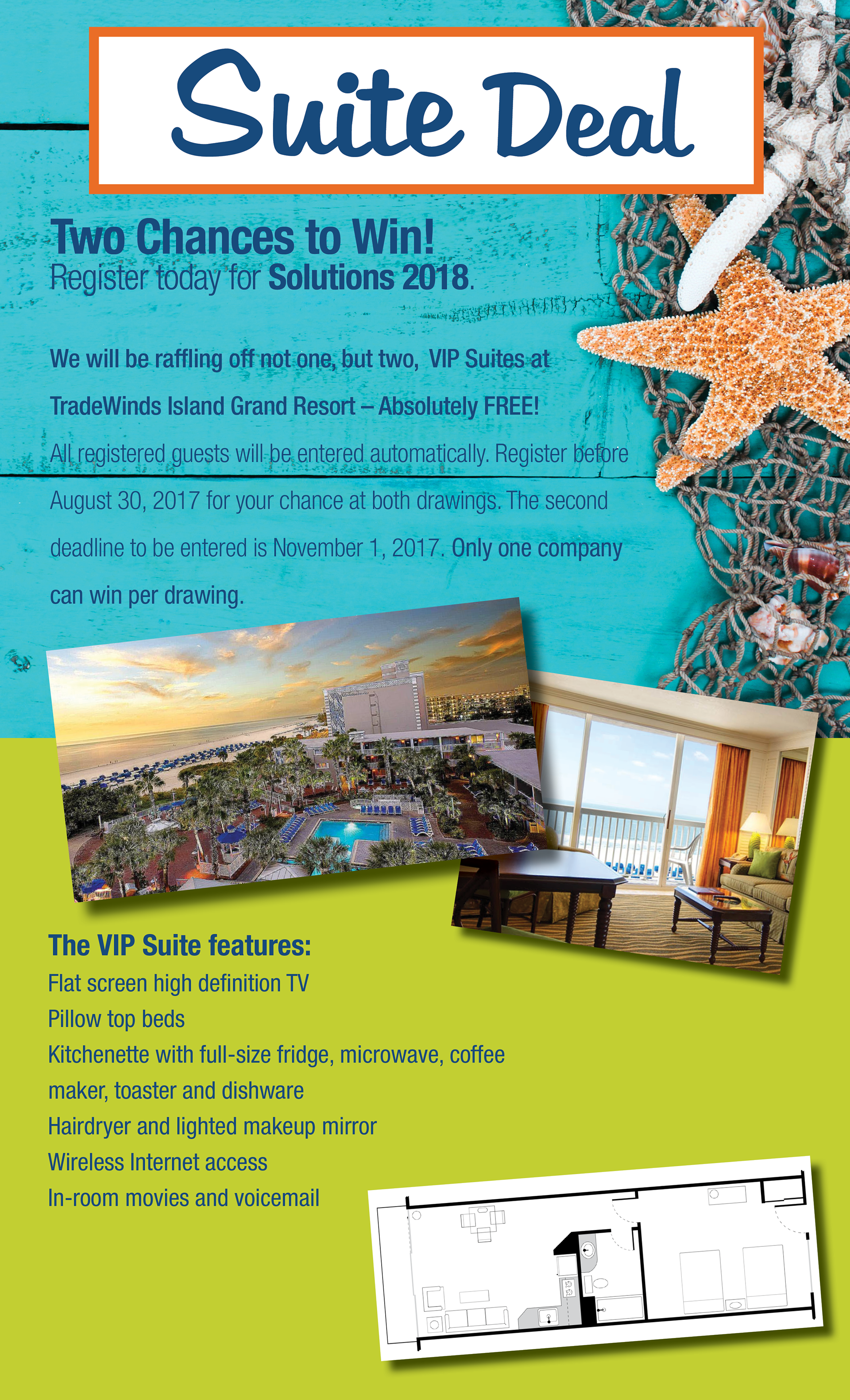 Suite Deal

Two Chances to Win!
Register today for Solutions 2018.

We will be raffling off not one, but two, VIP Suites at TradeWinds Island Grand Resort – Absolutely FREE! All registered guests will be entered automatically. Register before August 30, 2017 for your chance at both drawings. The second deadline to be entered is November 1, 2017. Only one company can win per drawing.

The VIP Suite features:
Flat screen high definition TV
Pillow top beds
Kitchenette with full-size fridge, microwave, coffee maker, toaster and dishware
Hairdryer and lighted makeup mirror
Wireless Internet access
In-room movies and voicemail